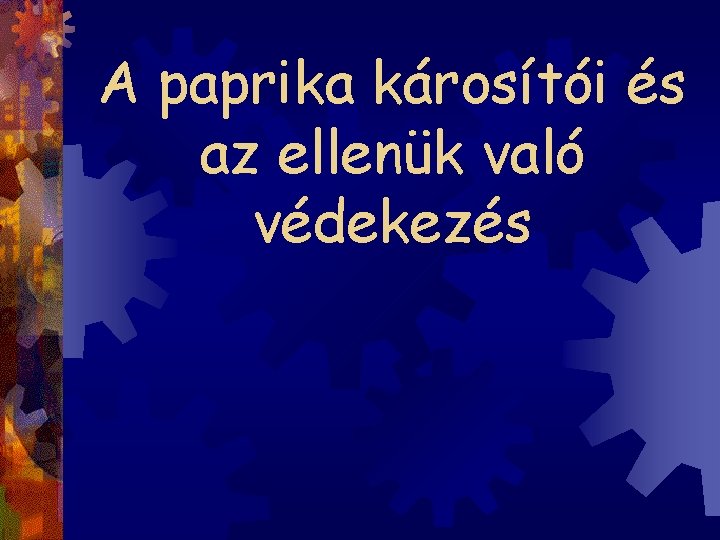 A paprika károsítói és az ellenük való védekezés